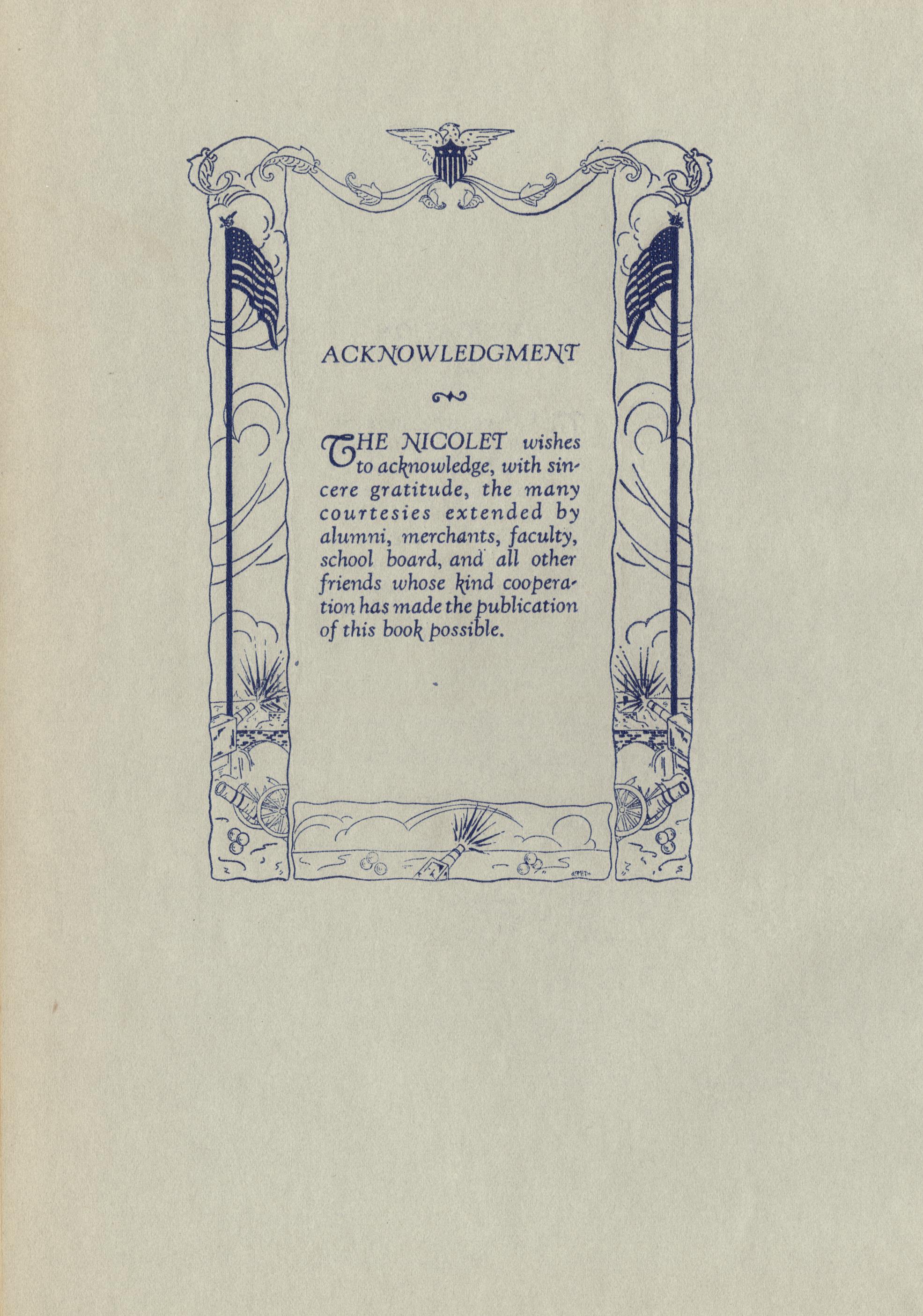 ACKNOWLEDGMENT

THE NICOLET wishes to acknowledge, with sincere gratitude, the many courtesies extended by alumni, merchants, faculty, school board, and all other friends whose kind cooperation has made the publication of this book possible.